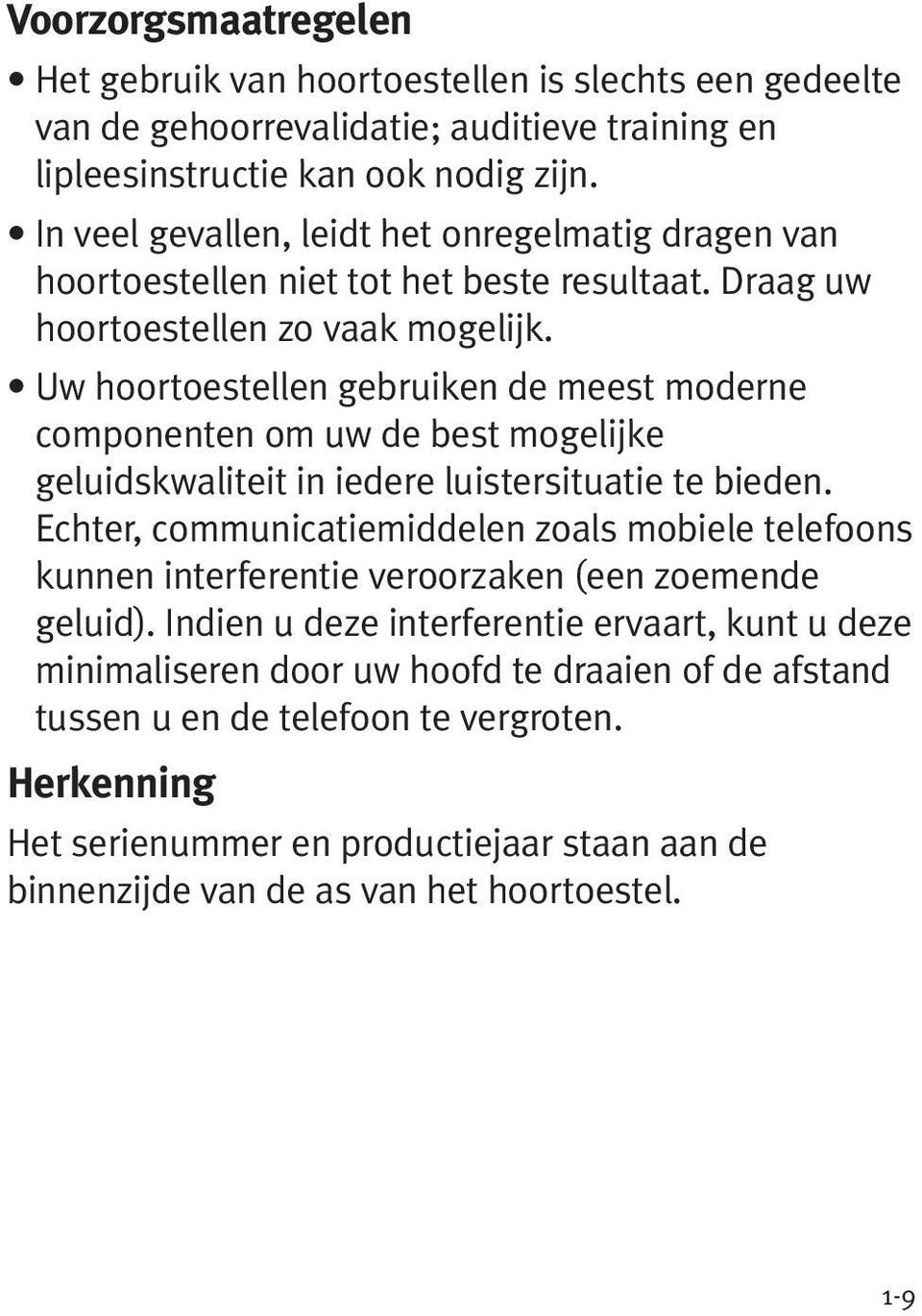 Voorzorgsmaatregelen

• Het gebruik van hoortoestellen is slechts een gedeelte van de gehoorrevalidatie; auditieve training en lipleesinstructie kan ook nodig zijn.

• In veel gevallen, leidt het onregelmatig dragen van hoortoestellen niet tot het beste resultaat. Draag uw hoortoestellen zo vaak mogelijk.

• Uw hoortoestellen gebruiken de meest moderne componenten om uw de best mogelijke geluidskwaliteit in iedere luistersituatie te bieden. Echter, communicatiemiddelen zoals mobiele telefoons kunnen interferentie veroorzaken (een zoemende geluid). Indien u deze interferentie ervaart, kunt u deze minimaliseren door uw hoofd te draaien of de afstand tussen u en de telefoon te vergroten.

Herkenning

Het serienummer en productiejaar staan aan de binnenzijde van de as van het hoortoestel.

1-9